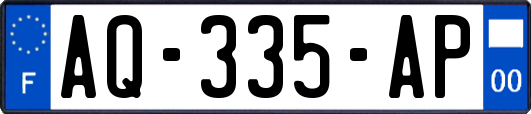 F
AQ-335-AP
00